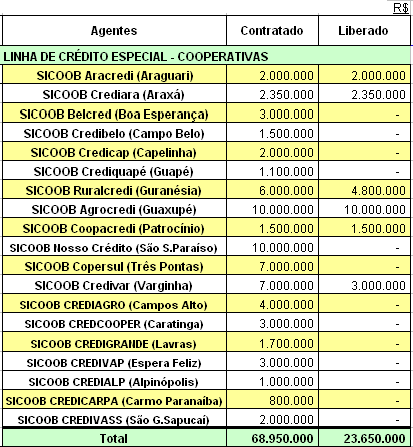 R$

| Agentes | Contratado | Liberado |
|---|---|---|
| LINHA DE CRÉDITO ESPECIAL - COOPERATIVAS | | |
| SICOOB Aracredi (Araguari) | 2.000.000 | 2.000.000 |
| SICOOB Crediara (Araxá) | 2.350.000 | 2.350.000 |
| SICOOB Belcred (Boa Esperança) | 3.000.000 | - |
| SICOOB Credibelo (Campo Belo) | 1.500.000 | - |
| SICOOB Credicap (Capelinha) | 2.000.000 | - |
| SICOOB Crediquapé (Guapé) | 1.100.000 | - |
| SICOOB Ruralcredi (Guranésia) | 6.000.000 | 4.800.000 |
| SICOOB Agrocredi (Guaxupé) | 10.000.000 | 10.000.000 |
| SICOOB Coopacredi (Patrocínio) | 1.500.000 | 1.500.000 |
| SICOOB Nosso Crédito (São S.Paraíso) | 10.000.000 | - |
| SICOOB Copersul (Três Pontas) | 7.000.000 | - |
| SICOOB Credivar (Varginha) | 7.000.000 | 3.000.000 |
| SICOOB CREDIAGRO (Campos Alto) | 4.000.000 | - |
| SICOOB CREDCOOPER (Caratinga) | 3.000.000 | - |
| SICOOB CREDIGRANDE (Lavras) | 1.700.000 | - |
| SICOOB CREDIVAP (Espera Feliz) | 3.000.000 | - |
| SICOOB CREDIALP (Alpinópolis) | 1.000.000 | - |
| SICOOB CREDICARPA (Carmo Paranaíba) | 800.000 | - |
| SICOOB CREDIVASS (São G.Sapucaí) | 2.000.000 | - |
| Total | 68.950.000 | 23.650.000 |